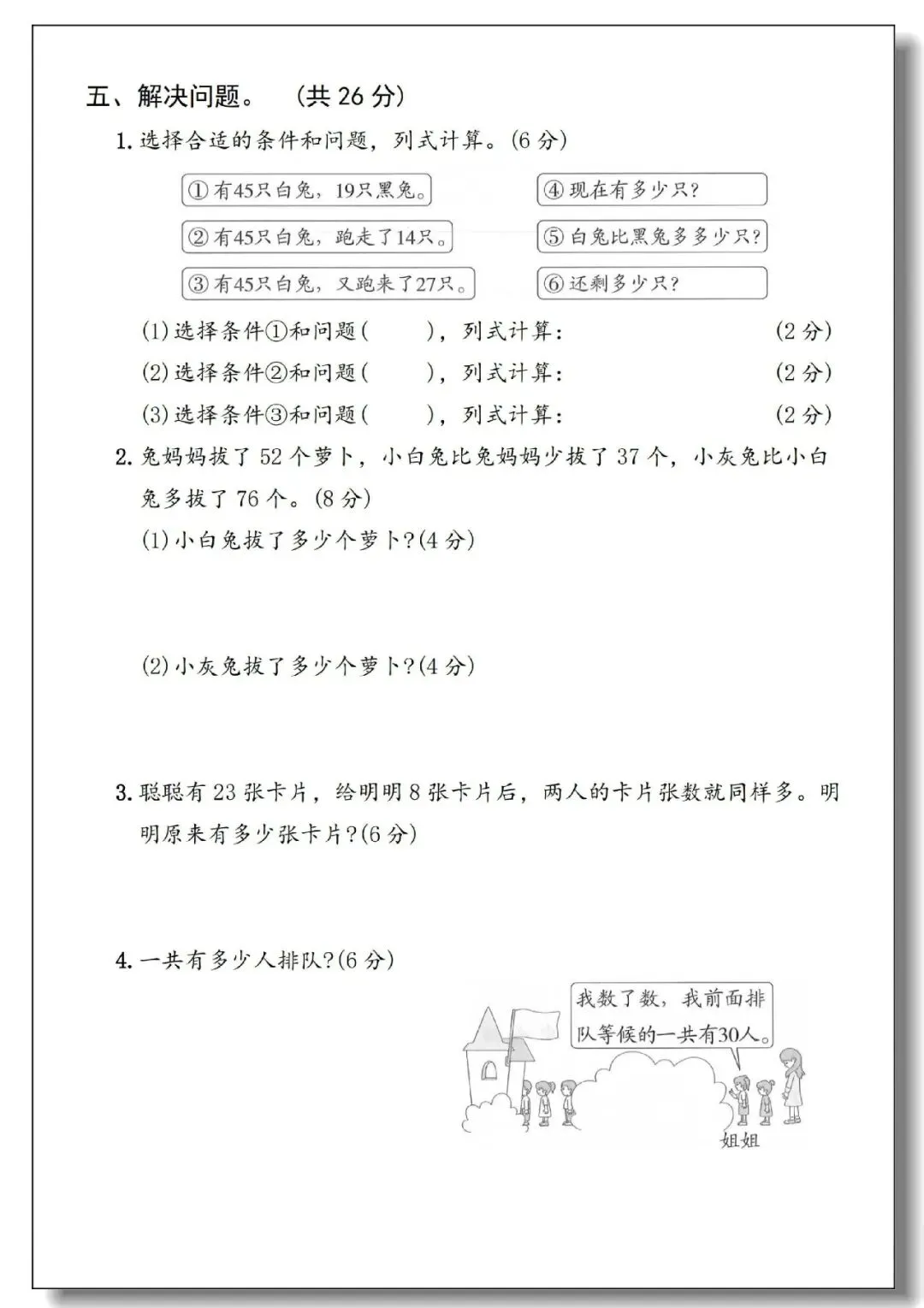 五、解决问题。 (共26分)

1.选择合适的条件和问题,列式计算。(6分)

①有45只白兔,19只黑兔。

②有45只白兔,跑走了14只。

③有45只白兔,又跑来了27只。

④现在有多少只?

⑤白兔比黑兔多多少只?

⑥还剩多少只?

(1)选择条件①和问题( ),列式计算: (2分)

(2)选择条件②和问题( ),列式计算: (2分)

(3)选择条件③和问题( ),列式计算: (2分)

2.兔妈妈拔了52个萝卜,小白兔比兔妈妈少拔了37个,小灰兔比小白兔多拔了76个。(8分)

(1)小白兔拔了多少个萝卜?(4分)

(2)小灰兔拔了多少个萝卜?(4分)

3.聪聪有23张卡片,给明明8张卡片后,两人的卡片张数就同样多。明明原来有多少张卡片?(6分)

4.一共有多少人排队?(6分)

我数了数,我前面排队等候的一共有30人。

姐姐